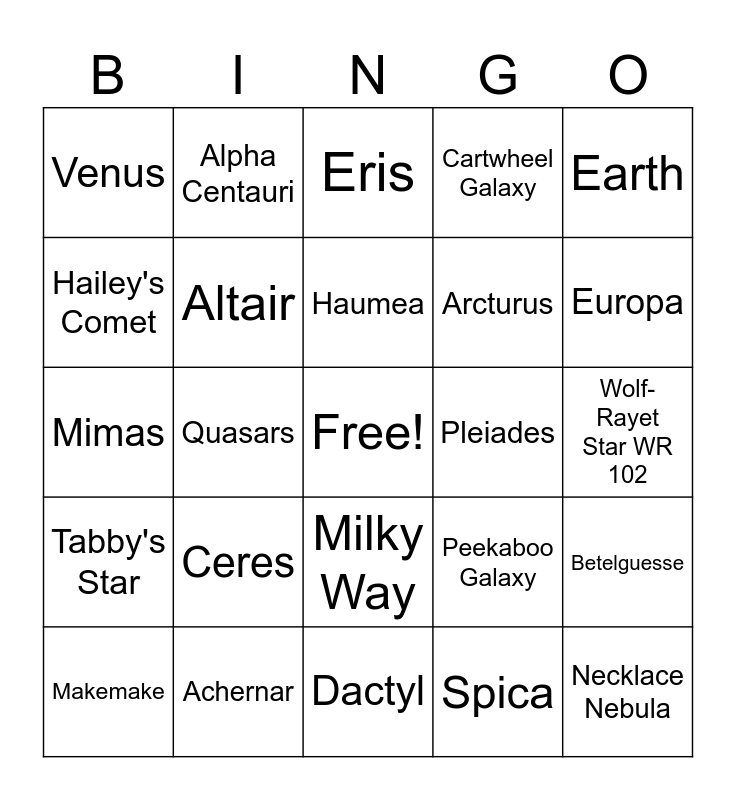 | B | I | N | G | O |
|---|---|---|---|---|
| Venus | Alpha Centauri | Eris | Cartwheel Galaxy | Earth |
| Hailey's Comet | Altair | Haumea | Arcturus | Europa |
| Mimas | Quasars | Free! | Pleiades | Wolf-Rayet Star WR 102 |
| Tabby's Star | Ceres | Milky Way | Peekaboo Galaxy | Betelguesse |
| Makemake | Achernar | Dactyl | Spica | Necklace Nebula |